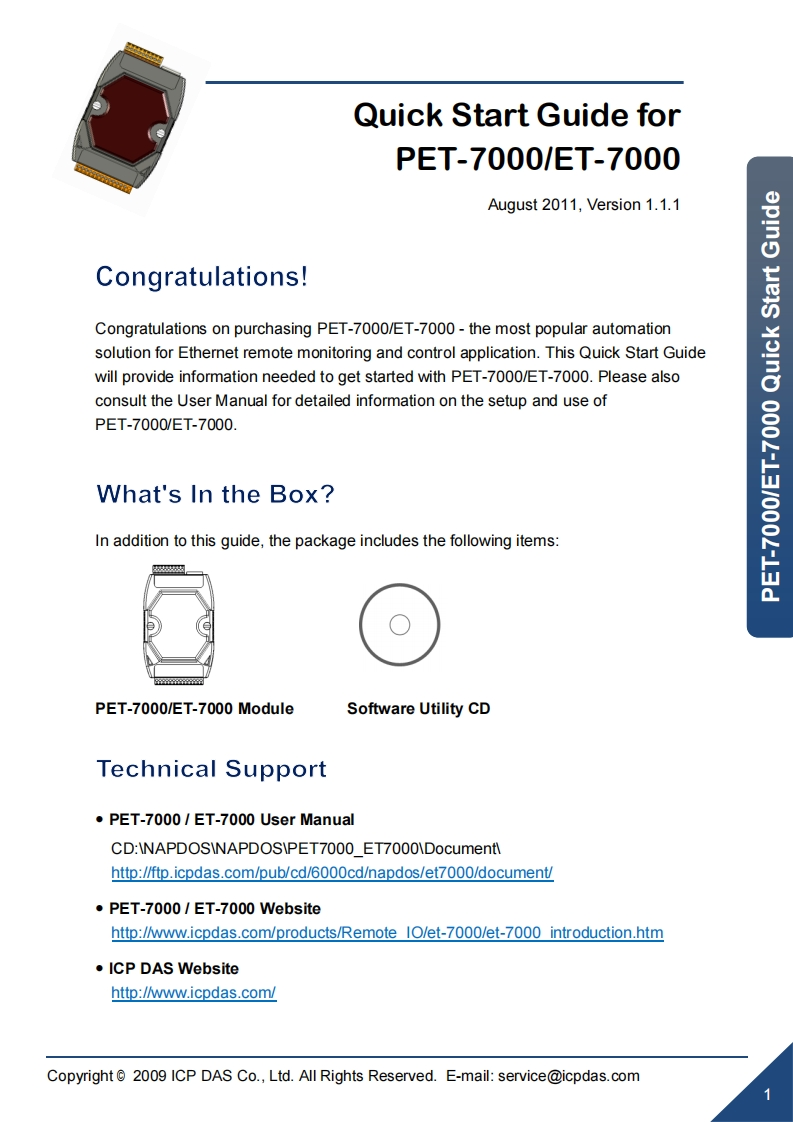 Quick Start Guide for PET-7000/ET-7000

August 2011, Version 1.1.1

PET-7000/ET-7000 Quick Start Guide

Congratulations!

Congratulations on purchasing PET-7000/ET-7000 - the most popular automation solution for Ethernet remote monitoring and control application. This Quick Start Guide will provide information needed to get started with PET-7000/ET-7000. Please also consult the User Manual for detailed information on the setup and use of PET-7000/ET-7000.

What's In the Box?

In addition to this guide, the package includes the following items:

PET-7000/ET-7000 Module

Software Utility CD

Technical Support

• PET-7000 / ET-7000 User Manual
CD:\NAPDOS\NAPDOS\PET7000_ET7000\Document\
http://ftp.icpdas.com/pub/cd/6000cd/napdos/et7000/document/

• PET-7000 / ET-7000 Website
http://www.icpdas.com/products/Remote_IO/et-7000/et-7000_introduction.htm

• ICP DAS Website
http://www.icpdas.com/

Copyright © 2009 ICP DAS Co., Ltd. All Rights Reserved. E-mail: service@icpdas.com

1